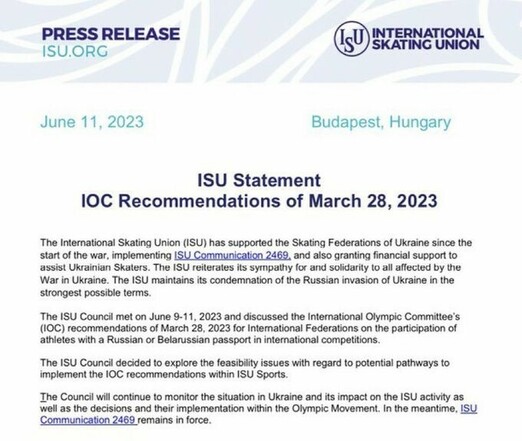 PRESS RELEASE
ISU.ORG

ISU INTERNATIONAL SKATING UNION

June 11, 2023

Budapest, Hungary

ISU Statement
IOC Recommendations of March 28, 2023

The International Skating Union (ISU) has supported the Skating Federations of Ukraine since the start of the war, implementing ISU Communication 2469, and also granting financial support to assist Ukrainian Skaters. The ISU reiterates its sympathy for and solidarity to all affected by the War in Ukraine. The ISU maintains its condemnation of the Russian invasion of Ukraine in the strongest possible terms.

The ISU Council met on June 9-11, 2023 and discussed the International Olympic Committee's (IOC) recommendations of March 28, 2023 for International Federations on the participation of athletes with a Russian or Belarussian passport in international competitions.

The ISU Council decided to explore the feasibility issues with regard to potential pathways to implement the IOC recommendations within ISU Sports.

The Council will continue to monitor the situation in Ukraine and its impact on the ISU activity as well as the decisions and their implementation within the Olympic Movement. In the meantime, ISU Communication 2469 remains in force.